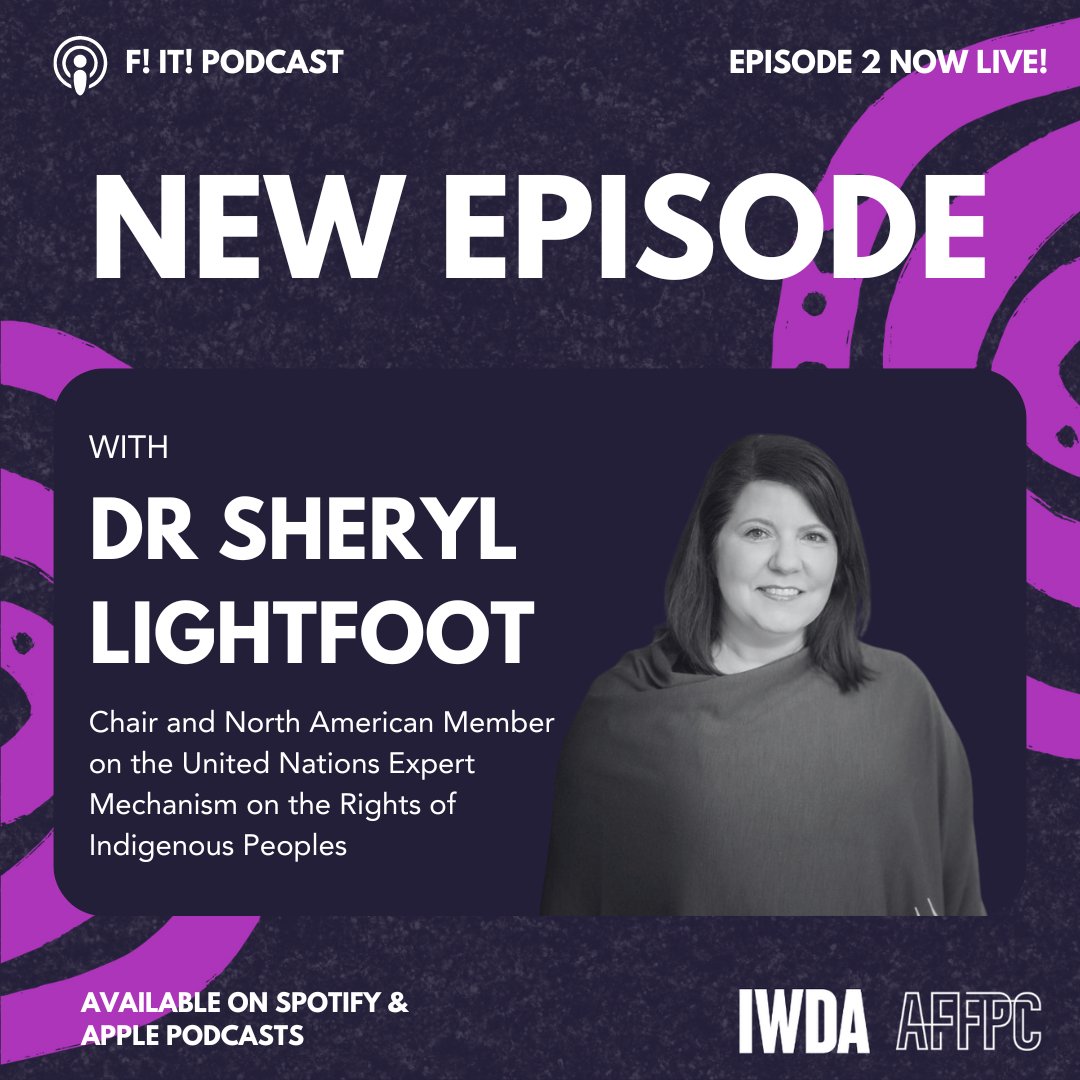 F! IT! PODCAST

EPISODE 2 NOW LIVE!

NEW EPISODE

WITH

DR SHERYL LIGHTFOOT

Chair and North American Member on the United Nations Expert Mechanism on the Rights of Indigenous Peoples

AVAILABLE ON SPOTIFY & APPLE PODCASTS

IWDA

AFFPC